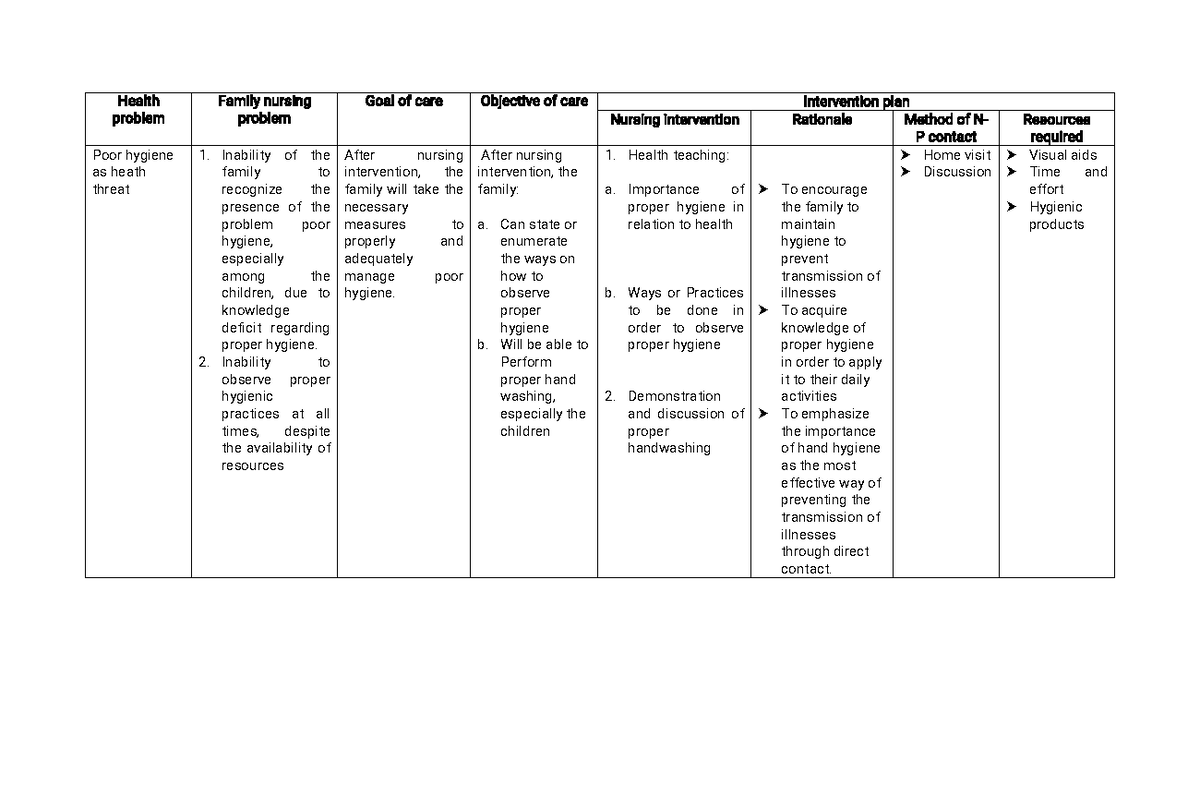 | Health problem | Family nursing problem | Goal of care | Objective of care | Intervention plan |  |  |  |
|---|---|---|---|---|---|---|---|
|  |  |  |  | Nursing intervention | Rationale | Method of N-P contact | Resources required |
| Poor hygiene as heath threat | 1. Inability of the family to recognize the presence of the problem poor hygiene, especially among the children, due to knowledge deficit regarding proper hygiene. 2. Inability to observe proper hygienic practices at all times, despite the availability of resources | After nursing intervention, the family will take the necessary measures to properly and adequately manage poor hygiene. | After nursing intervention, the family: a. Can state or enumerate the ways on how to observe proper hygiene b. Will be able to Perform proper hand washing, especially the children | 1. Health teaching: a. Importance of proper hygiene in relation to health b. Ways or Practices to be done in order to observe proper hygiene 2. Demonstration and discussion of proper handwashing | ➤ To encourage the family to maintain hygiene to prevent transmission of illnesses ➤ To acquire knowledge of proper hygiene in order to apply it to their daily activities ➤ To emphasize the importance of hand hygiene as the most effective way of preventing the transmission of illnesses through direct contact. | ➤ Home visit ➤ Discussion | ➤ Visual aids ➤ Time and effort ➤ Hygienic products |